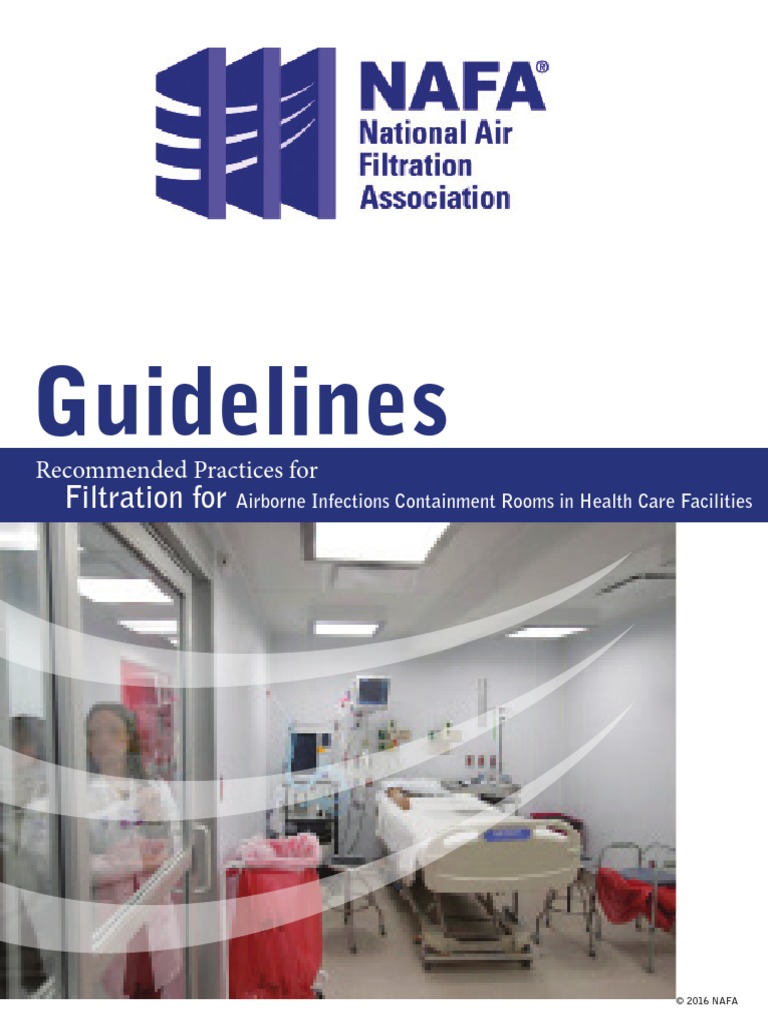 NAFA®
National Air Filtration Association

Guidelines

Recommended Practices for
Filtration for Airborne Infections Containment Rooms in Health Care Facilities

© 2016 NAFA